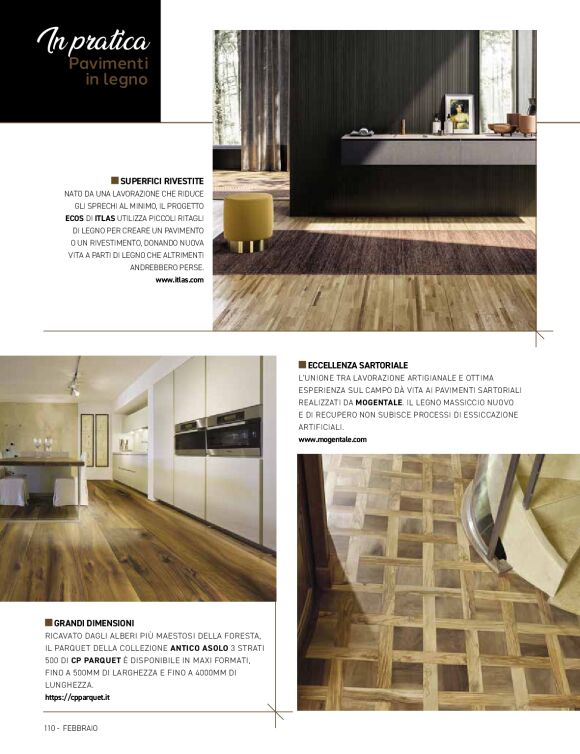 In pratica
Pavimenti in legno

SUPERFICI RIVESTITE
NATO DA UNA LAVORAZIONE CHE RIDUCE GLI SPRECHI AL MINIMO, IL PROGETTO ECOS DI ITLAS UTILIZZA PICCOLI RITAGLI DI LEGNO PER CREARE UN PAVIMENTO O UN RIVESTIMENTO, DONANDO NUOVA VITA A PARTI DI LEGNO CHE ALTRIMENTI ANDREBBERO PERSE.
www.itlas.com

ECCELLENZA SARTORIALE
L'UNIONE TRA LAVORAZIONE ARTIGIANALE E OTTIMA ESPERIENZA SUL CAMPO DÀ VITA AI PAVIMENTI SARTORIALI REALIZZATI DA MOGENTALE. IL LEGNO MASSICCIO NUOVO E DI RECUPERO NON SUBISCE PROCESSI DI ESSICCAZIONE ARTIFICIALI.
www.mogentale.com

GRANDI DIMENSIONI
RICAVATO DAGLI ALBERI PIÙ MAESTOSI DELLA FORESTA, IL PARQUET DELLA COLLEZIONE ANTICO ASOLO 3 STRATI 500 DI CP PARQUET È DISPONIBILE IN MAXI FORMATI, FINO A 500MM DI LARGHEZZA E FINO A 4000MM DI LUNGHEZZA.
https://cpparquet.it

110 - FEBBRAIO